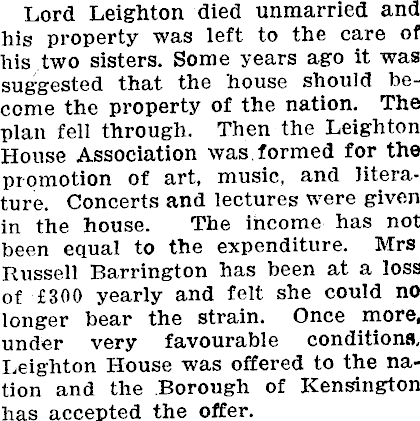 Lord Leighton died unmarried and his property was left to the care of his two sisters. Some years ago it was suggested that the house should become the property of the nation. The plan fell through. Then the Leighton House Association was formed for the promotion of art, music, and literature. Concerts and lectures were given in the house. The income has not been equal to the expenditure. Mrs Russell Barrington has been at a loss of £300 yearly and felt she could no longer bear the strain. Once more, under very favourable conditions, Leighton House was offered to the nation and the Borough of Kensington has accepted the offer.